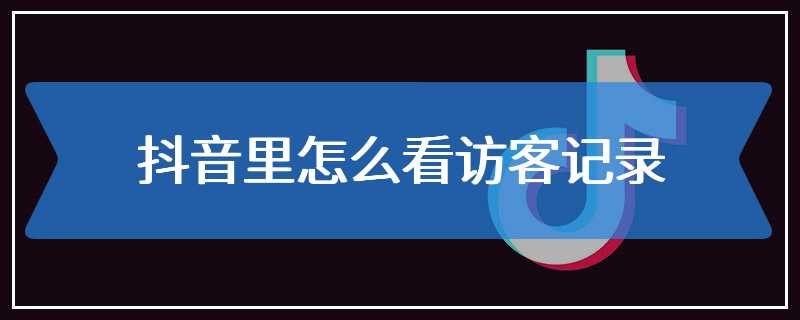 抖音里怎么看访客记录